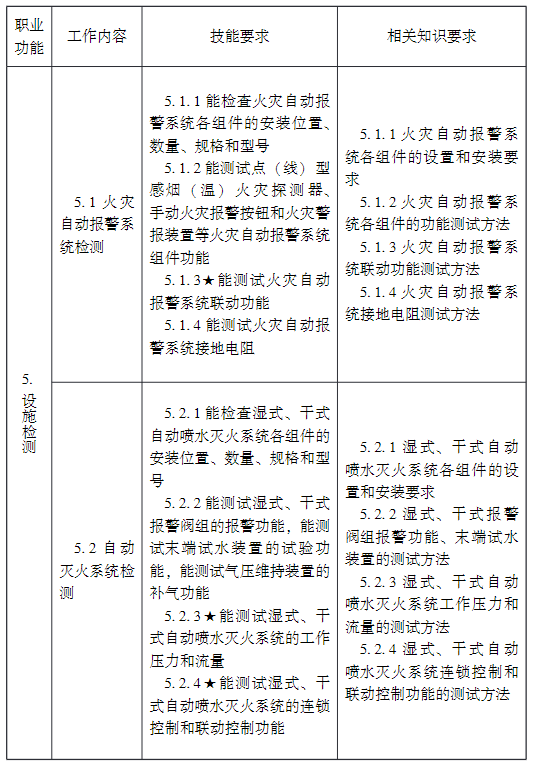 | 职业功能 | 工作内容 | 技能要求 | 相关知识要求 |
|---|---|---|---|
| 5. 设施检测 | 5.1 火灾自动报警系统检测 | 5.1.1 能检查火灾自动报警系统各组件的安装位置、数量、规格和型号<br>5.1.2 能测试点（线）型感烟（温）火灾探测器、手动火灾报警按钮和火灾警报装置等火灾自动报警系统组件功能<br>5.1.3★能测试火灾自动报警系统联动功能<br>5.1.4 能测试火灾自动报警系统接地电阻 | 5.1.1 火灾自动报警系统各组件的设置和安装要求<br>5.1.2 火灾自动报警系统各组件的功能测试方法<br>5.1.3 火灾自动报警系统联动功能测试方法<br>5.1.4 火灾自动报警系统接地电阻测试方法 |
| | 5.2 自动灭火系统检测 | 5.2.1 能检查湿式、干式自动喷水灭火系统各组件的安装位置、数量、规格和型号<br>5.2.2 能测试湿式、干式报警阀组的报警功能，能测试末端试水装置的试验功能，能测试气压维持装置的补气功能<br>5.2.3★能测试湿式、干式自动喷水灭火系统的工作压力和流量<br>5.2.4★能测试湿式、干式自动喷水灭火系统的连锁控制和联动控制功能 | 5.2.1 湿式、干式自动喷水灭火系统各组件的设置和安装要求<br>5.2.2 湿式、干式报警阀组报警功能、末端试水装置的测试方法<br>5.2.3 湿式、干式自动喷水灭火系统工作压力和流量的测试方法<br>5.2.4 湿式、干式自动喷水灭火系统连锁控制和联动控制功能的测试方法 |